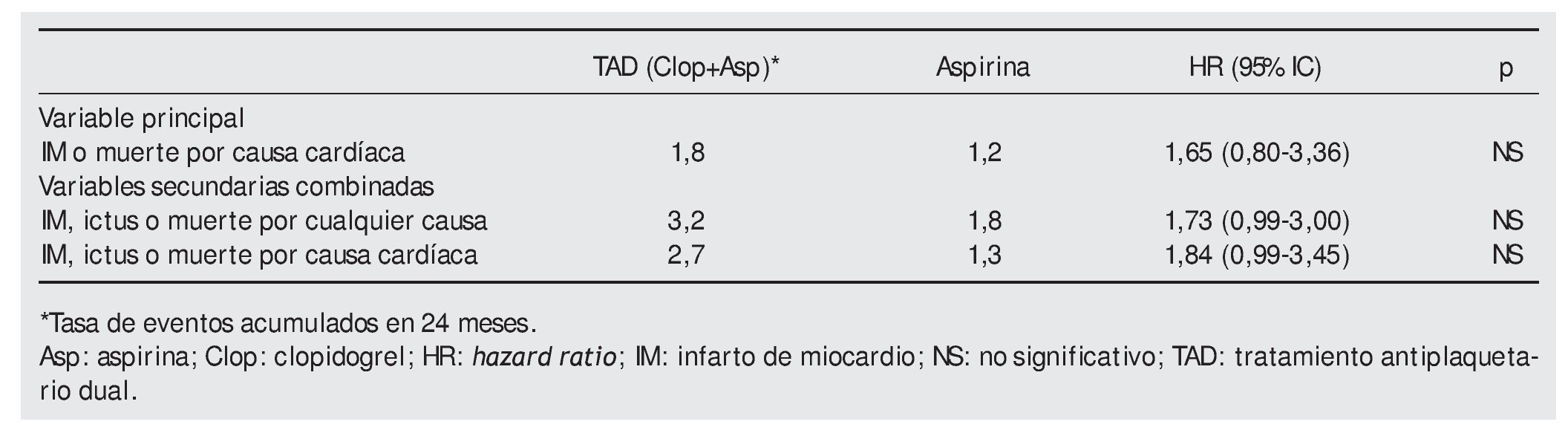 |  | TAD (Clop+Asp)* | Aspirina | HR (95% IC) | p |
|---|---|---|---|---|
| Variable principal |  |  |  |  |
| IM o muerte por causa cardíaca | 1,8 | 1,2 | 1,65 (0,80-3,36) | NS |
| Variables secundarias combinadas |  |  |  |  |
| IM, ictus o muerte por cualquier causa | 3,2 | 1,8 | 1,73 (0,99-3,00) | NS |
| IM, ictus o muerte por causa cardíaca | 2,7 | 1,3 | 1,84 (0,99-3,45) | NS |

*Tasa de eventos acumulados en 24 meses.

Asp: aspirina; Clop: clopidogrel; HR: hazard ratio; IM: infarto de miocardio; NS: no significativo; TAD: tratamiento antiplaquetario dual.